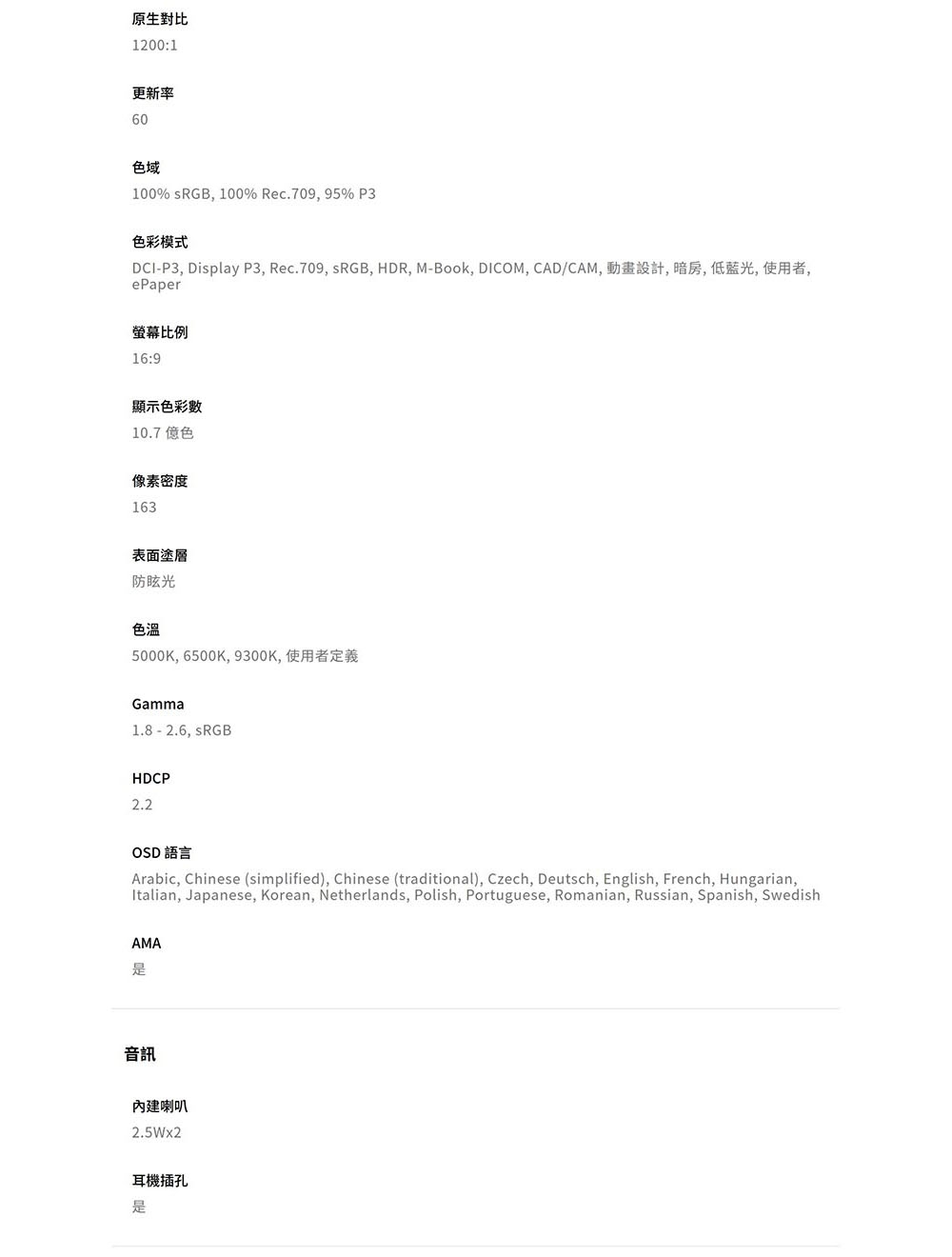 原生對比
1200:1

更新率
60

色域
100% sRGB, 100% Rec.709, 95% P3

色彩模式
DCI-P3, Display P3, Rec.709, sRGB, HDR, M-Book, DICOM, CAD/CAM, 動畫設計, 暗房, 低藍光, 使用者, ePaper

螢幕比例
16:9

顯示色彩數
10.7 億色

像素密度
163

表面塗層
防眩光

色溫
5000K, 6500K, 9300K, 使用者定義

Gamma
1.8 - 2.6, sRGB

HDCP
2.2

OSD 語言
Arabic, Chinese (simplified), Chinese (traditional), Czech, Deutsch, English, French, Hungarian, Italian, Japanese, Korean, Netherlands, Polish, Portuguese, Romanian, Russian, Spanish, Swedish

AMA
是

音訊

內建喇叭
2.5Wx2

耳機插孔
是